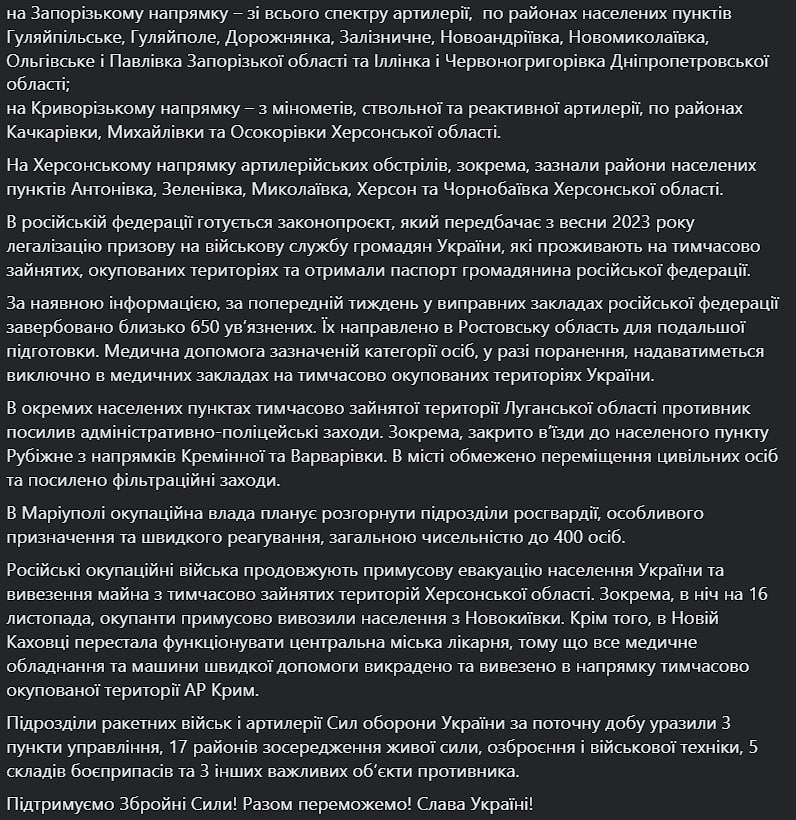 на Запорізькому напрямку – зі всього спектру артилерії, по районах населених пунктів Гуляйпільське, Гуляйполе, Дорожнянка, Залізничне, Новоандріївка, Новомиколаївка, Ольгівське і Павлівка Запорізької області та Іллінка і Червоногригорівка Дніпропетровської області;
на Криворізькому напрямку – з мінометів, ствольної та реактивної артилерії, по районах Качкарівки, Михайлівки та Осокорівки Херсонської області.

На Херсонському напрямку артилерійських обстрілів, зокрема, зазнали райони населених пунктів Антонівка, Зеленівка, Миколаївка, Херсон та Чорнобаївка Херсонської області.

В російській федерації готується законопроєкт, який передбачає з весни 2023 року легалізацію призову на військову службу громадян України, які проживають на тимчасово зайнятих, окупованих територіях та отримали паспорт громадянина російської федерації.

За наявною інформацією, за попередній тиждень у виправних закладах російської федерації завербовано близько 650 ув'язнених. Їх направлено в Ростовську область для подальшої підготовки. Медична допомога зазначеній категорії осіб, у разі поранення, надаватиметься виключно в медичних закладах на тимчасово окупованих територіях України.

В окремих населених пунктах тимчасово зайнятої території Луганської області противник посилив адміністративно-поліцейські заходи. Зокрема, закрито в'їзди до населеного пункту Рубіжне з напрямків Кремінної та Варварівки. В місті обмежено переміщення цивільних осіб та посилено фільтраційні заходи.

В Маріуполі окупаційна влада планує розгорнути підрозділи росгвардії, особливого призначення та швидкого реагування, загальною чисельністю до 400 осіб.

Російські окупаційні війська продовжують примусову евакуацію населення України та вивезення майна з тимчасово зайнятих територій Херсонської області. Зокрема, в ніч на 16 листопада, окупанти примусово вивозили населення з Новокиївки. Крім того, в Новій Каховці перестала функціонувати центральна міська лікарня, тому що все медичне обладнання та машини швидкої допомоги викрадено та вивезено в напрямку тимчасово окупованої території АР Крим.

Підрозділи ракетних військ і артилерії Сил оборони України за поточну добу уразили 3 пункти управління, 17 районів зосередження живої сили, озброєння і військової техніки, 5 складів боєприпасів та 3 інших важливих об'єкти противника.

Підтримуємо Збройні Сили! Разом переможемо! Слава Україні!